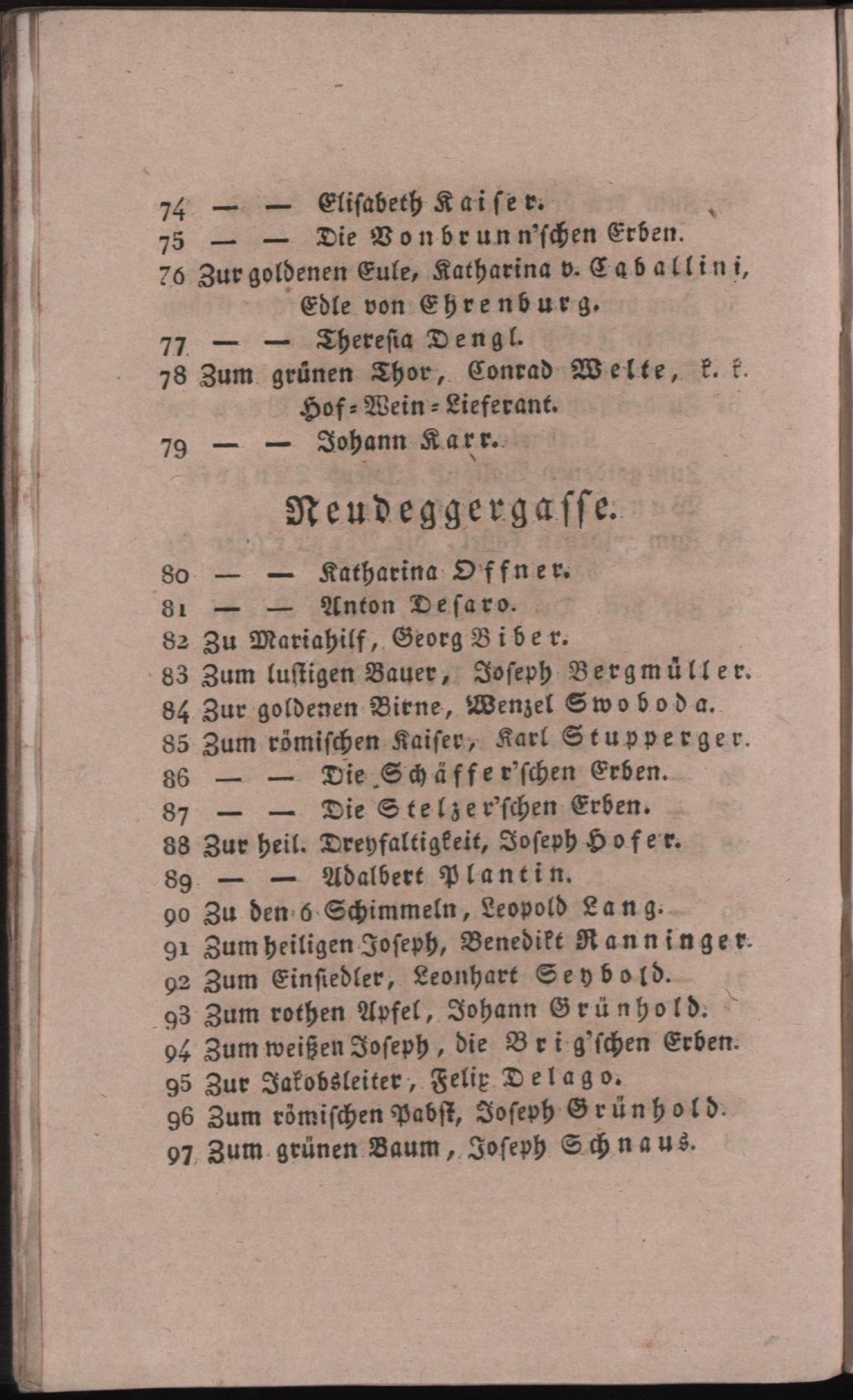 74 — — Elisabeth Kaiser.
75 — — Die Vonbrunn'schen Erben.
76 Zur goldenen Eule, Katharina v. Caballini, Edle von Ehrenburg.
77 — — Theresia Dengl.
78 Zum grünen Thor, Conrad Welte, k. k. Hof-Wein-Lieferant.
79 — — Johann Karr.

Neudeggergasse.

80 — — Katharina Offner.
81 — — Anton Desaro.
82 Zu Mariahilf, Georg Biber.
83 Zum lustigen Bauer, Joseph Bergmüller.
84 Zur goldenen Birne, Wenzel Swoboda.
85 Zum römischen Kaiser, Karl Stupperger.
86 — — Die Schäffer'schen Erben.
87 — — Die Stelzer'schen Erben.
88 Zur heil. Dreyfaltigkeit, Joseph Hofer.
89 — — Adalbert Plantin.
90 Zu den 6 Schimmeln, Leopold Lang.
91 Zum heiligen Joseph, Benedikt Ranninger.
92 Zum Einsiedler, Leonhart Seybold.
93 Zum rothen Apfel, Johann Grünhold.
94 Zum weißen Joseph, die Brig'schen Erben.
95 Zur Jakobsleiter, Felix Delago.
96 Zum römischen Pabst, Joseph Grünhold.
97 Zum grünen Baum, Joseph Schnaus.